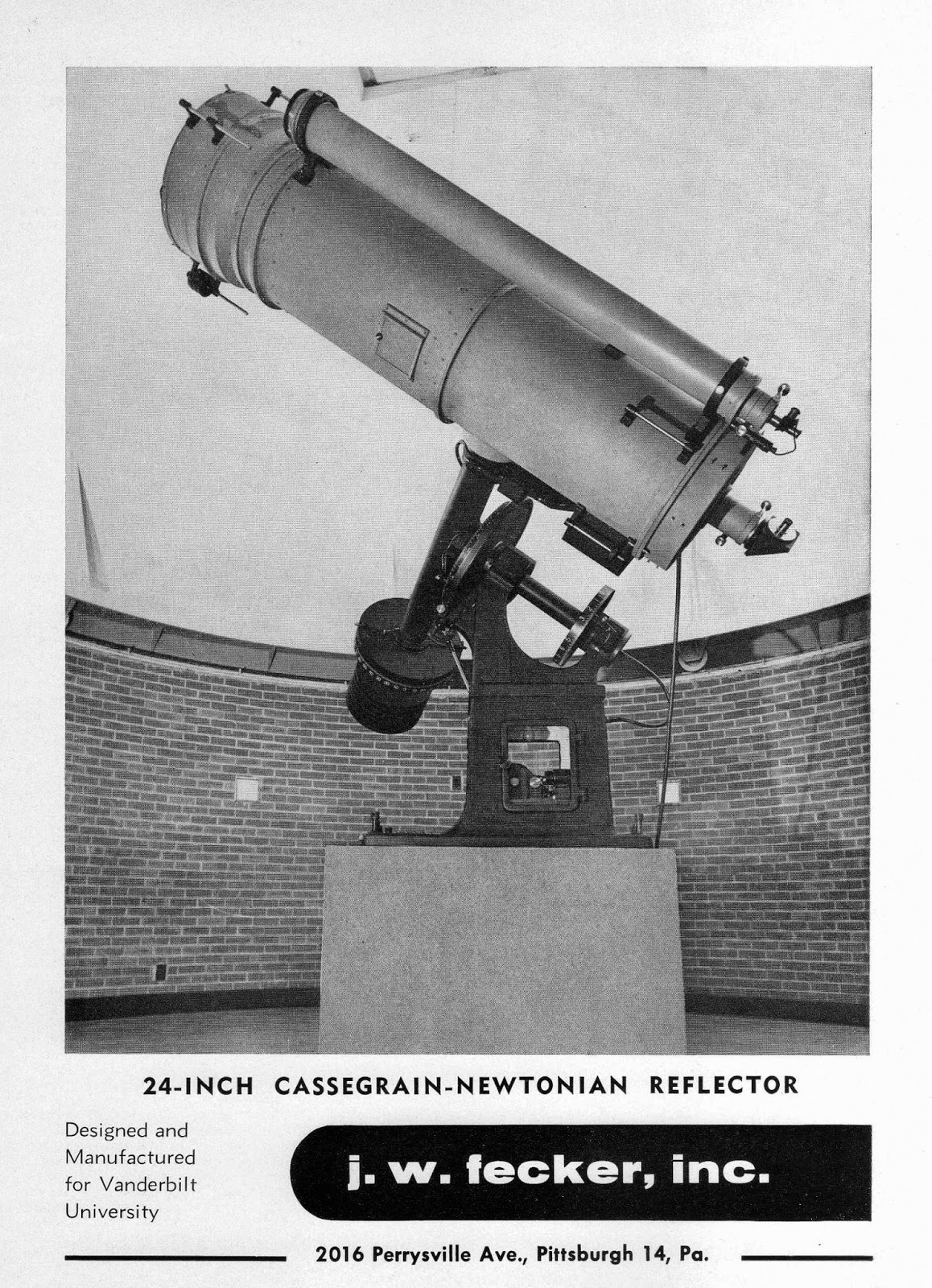 24-INCH CASSEGRAIN-NEWTONIAN REFLECTOR

Designed and Manufactured for Vanderbilt University

j. w. fecker, inc.

2016 Perrysville Ave., Pittsburgh 14, Pa.